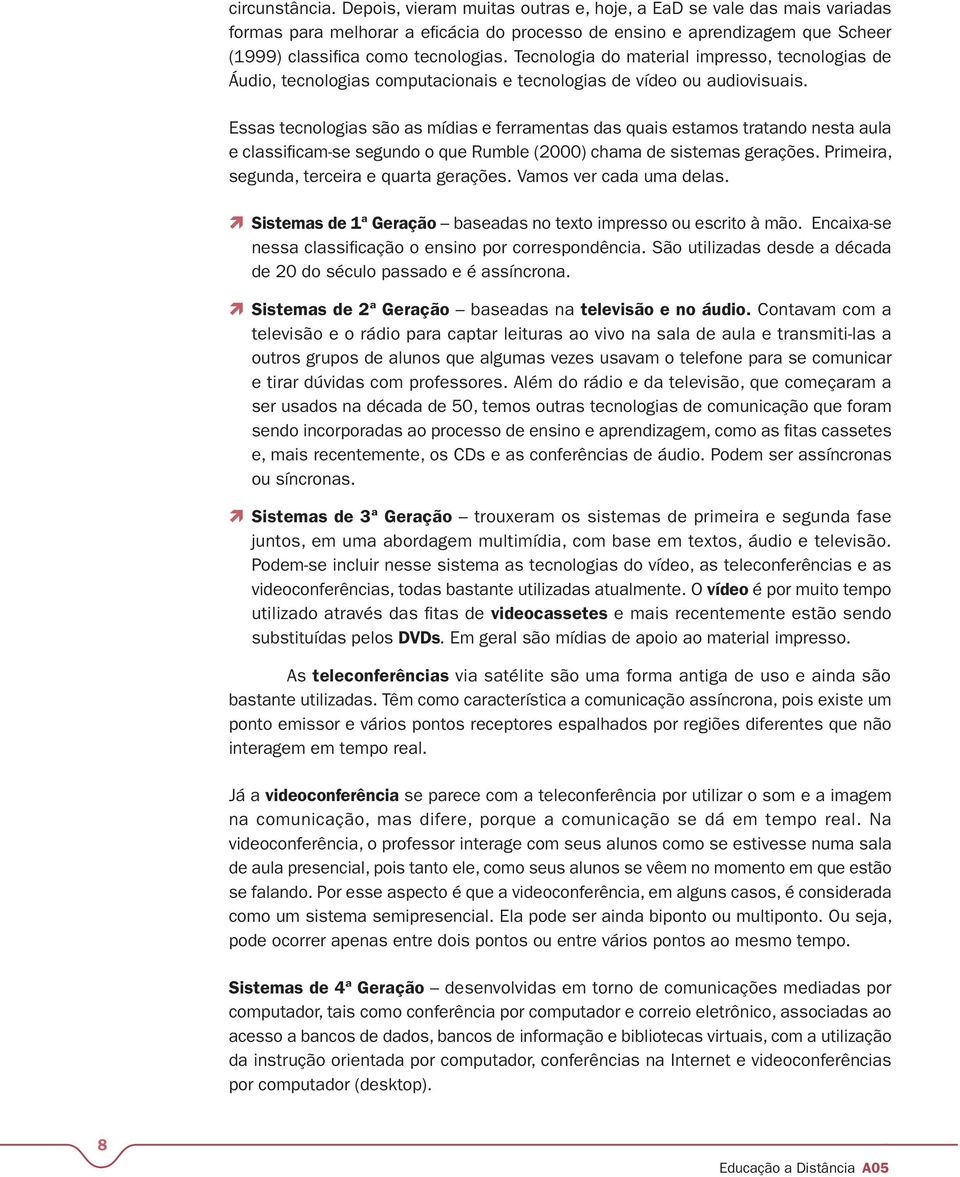 circunstância. Depois, vieram muitas outras e, hoje, a EaD se vale das mais variadas formas para melhorar a eficácia do processo de ensino e aprendizagem que Scheer (1999) classifica como tecnologias. Tecnologia do material impresso, tecnologias de Áudio, tecnologias computacionais e tecnologias de vídeo ou audiovisuais.

Essas tecnologias são as mídias e ferramentas das quais estamos tratando nesta aula e classificam-se segundo o que Rumble (2000) chama de sistemas gerações. Primeira, segunda, terceira e quarta gerações. Vamos ver cada uma delas.

Sistemas de 1ª Geração – baseadas no texto impresso ou escrito à mão. Encaixa-se nessa classificação o ensino por correspondência. São utilizadas desde a década de 20 do século passado e é assíncrona.

Sistemas de 2ª Geração – baseadas na televisão e no áudio. Contavam com a televisão e o rádio para captar leituras ao vivo na sala de aula e transmiti-las a outros grupos de alunos que algumas vezes usavam o telefone para se comunicar e tirar dúvidas com professores. Além do rádio e da televisão, que começaram a ser usados na década de 50, temos outras tecnologias de comunicação que foram sendo incorporadas ao processo de ensino e aprendizagem, como as fitas cassetes e, mais recentemente, os CDs e as conferências de áudio. Podem ser assíncronas ou síncronas.

Sistemas de 3ª Geração – trouxeram os sistemas de primeira e segunda fase juntos, em uma abordagem multimídia, com base em textos, áudio e televisão. Podem-se incluir nesse sistema as tecnologias do vídeo, as teleconferências e as videoconferências, todas bastante utilizadas atualmente. O vídeo é por muito tempo utilizado através das fitas de videocassetes e mais recentemente estão sendo substituídas pelos DVDs. Em geral são mídias de apoio ao material impresso.

As teleconferências via satélite são uma forma antiga de uso e ainda são bastante utilizadas. Têm como característica a comunicação assíncrona, pois existe um ponto emissor e vários pontos receptores espalhados por regiões diferentes que não interagem em tempo real.

Já a videoconferência se parece com a teleconferência por utilizar o som e a imagem na comunicação, mas difere, porque a comunicação se dá em tempo real. Na videoconferência, o professor interage com seus alunos como se estivesse numa sala de aula presencial, pois tanto ele, como seus alunos se vêem no momento em que estão se falando. Por esse aspecto é que a videoconferência, em alguns casos, é considerada como um sistema semipresencial. Ela pode ser ainda biponto ou multiponto. Ou seja, pode ocorrer apenas entre dois pontos ou entre vários pontos ao mesmo tempo.

Sistemas de 4ª Geração – desenvolvidas em torno de comunicações mediadas por computador, tais como conferência por computador e correio eletrônico, associadas ao acesso a bancos de dados, bancos de informação e bibliotecas virtuais, com a utilização da instrução orientada por computador, conferências na Internet e videoconferências por computador (desktop).

8

Educação a Distância A05